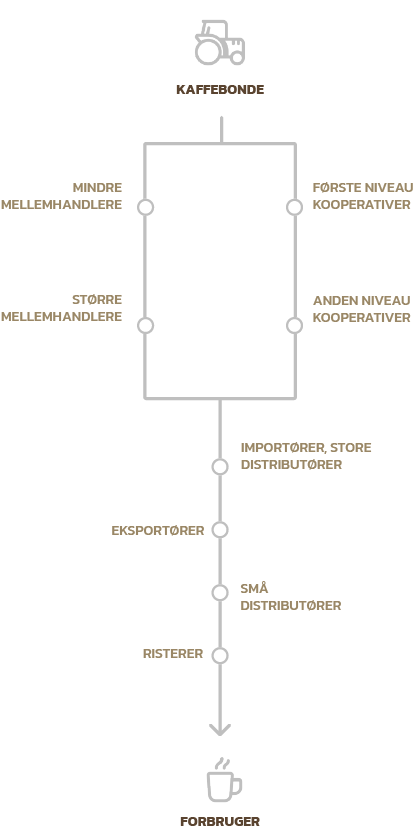 KAFFEBONDE

MINDRE MELLEMHANDLERE

FØRSTE NIVEAU KOOPERATIVER

STØRRE MELLEMHANDLERE

ANDEN NIVEAU KOOPERATIVER

IMPORTØRER, STORE DISTRIBUTØRER

EKSPORTØRER

SMÅ DISTRIBUTØRER

RISTERER

FORBRUGER